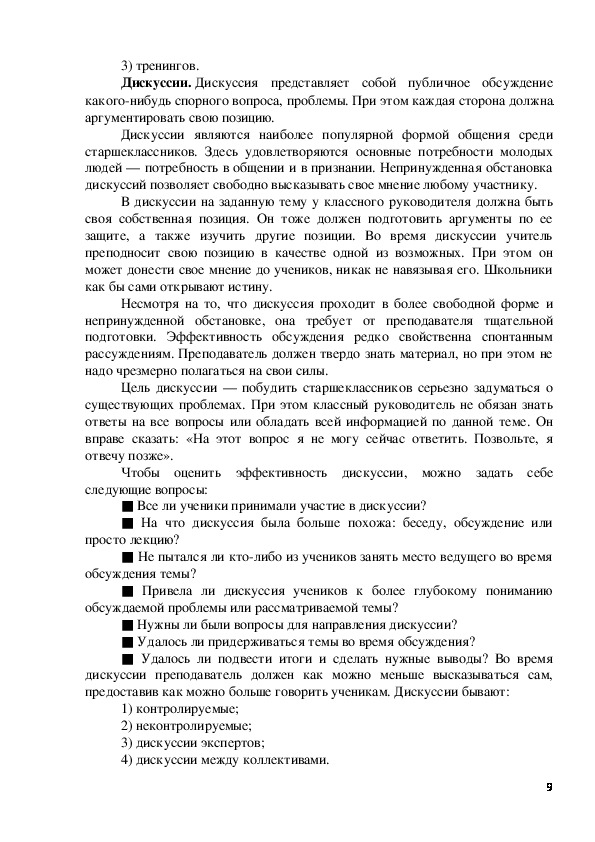 3) тренингов.

**Дискуссии.** Дискуссия представляет собой публичное обсуждение какого-нибудь спорного вопроса, проблемы. При этом каждая сторона должна аргументировать свою позицию.

Дискуссии являются наиболее популярной формой общения среди старшеклассников. Здесь удовлетворяются основные потребности молодых людей — потребность в общении и в признании. Непринужденная обстановка дискуссий позволяет свободно высказывать свое мнение любому участнику.

В дискуссии на заданную тему у классного руководителя должна быть своя собственная позиция. Он тоже должен подготовить аргументы по ее защите, а также изучить другие позиции. Во время дискуссии учитель преподносит свою позицию в качестве одной из возможных. При этом он может донести свое мнение до учеников, никак не навязывая его. Школьники как бы сами открывают истину.

Несмотря на то, что дискуссия проходит в более свободной форме и непринужденной обстановке, она требует от преподавателя тщательной подготовки. Эффективность обсуждения редко свойственна спонтанным рассуждениям. Преподаватель должен твердо знать материал, но при этом не надо чрезмерно полагаться на свои силы.

Цель дискуссии — побудить старшеклассников серьезно задуматься о существующих проблемах. При этом классный руководитель не обязан знать ответы на все вопросы или обладать всей информацией по данной теме. Он вправе сказать: «На этот вопрос я не могу сейчас ответить. Позвольте, я отвечу позже».

Чтобы оценить эффективность дискуссии, можно задать себе следующие вопросы:

■ Все ли ученики принимали участие в дискуссии?

■ На что дискуссия была больше похожа: беседу, обсуждение или просто лекцию?

■ Не пытался ли кто-либо из учеников занять место ведущего во время обсуждения темы?

■ Привела ли дискуссия учеников к более глубокому пониманию обсуждаемой проблемы или рассматриваемой темы?

■ Нужны ли были вопросы для направления дискуссии?

■ Удалось ли придерживаться темы во время обсуждения?

■ Удалось ли подвести итоги и сделать нужные выводы? Во время дискуссии преподаватель должен как можно меньше высказываться сам, предоставив как можно больше говорить ученикам. Дискуссии бывают:

1) контролируемые;

2) неконтролируемые;

3) дискуссии экспертов;

4) дискуссии между коллективами.

9